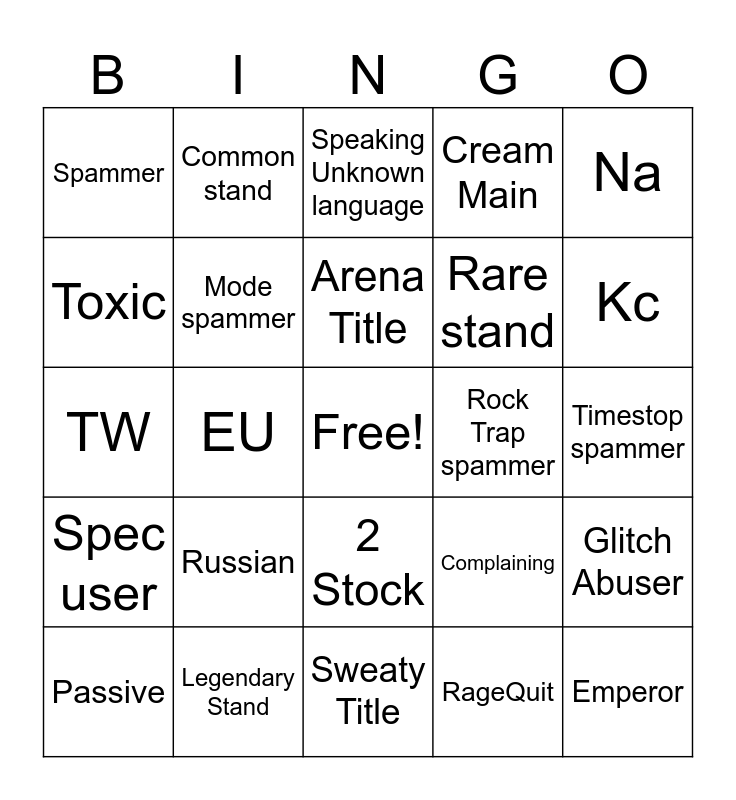 | B | I | N | G | O |
|---|---|---|---|---|
| Spammer | Common stand | Speaking Unknown language | Cream Main | Na |
| Toxic | Mode spammer | Arena Title | Rare stand | Kc |
| TW | EU | Free! | Rock Trap spammer | Timestop spammer |
| Spec user | Russian | 2 Stock | Complaining | Glitch Abuser |
| Passive | Legendary Stand | Sweaty Title | RageQuit | Emperor |